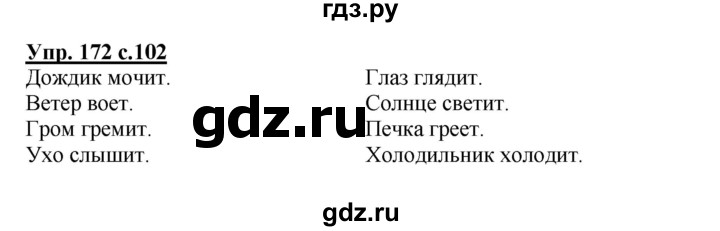 гдз.ру

Упр. 172 с.102

Дождик мочит.
Ветер воет.
Гром гремит.
Ухо слышит.

gdz.ru

Глаз глядит.
Солнце светит.
Печка греет.
Холодильник холодит.

gdz.ru